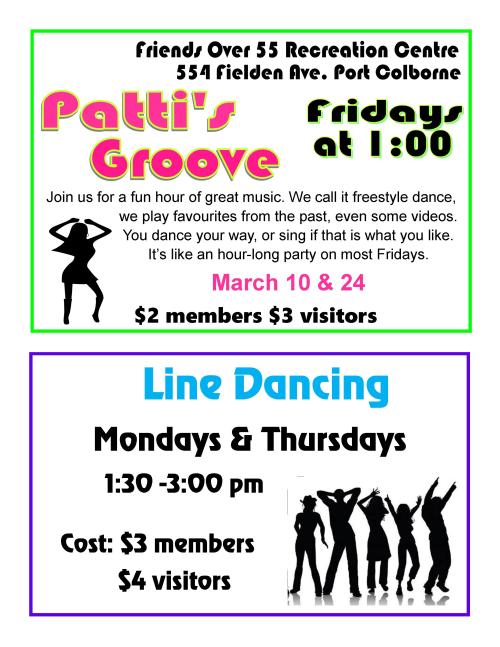 Friends Over 55 Recreation Centre
554 Fielden Ave. Port Colborne

Patti's Groove

Fridays at 1:00

Join us for a fun hour of great music. We call it freestyle dance, we play favourites from the past, even some videos. You dance your way, or sing if that is what you like. It's like an hour-long party on most Fridays.

March 10 & 24

$2 members $3 visitors

Line Dancing

Mondays & Thursdays

1:30 -3:00 pm

Cost: $3 members
$4 visitors